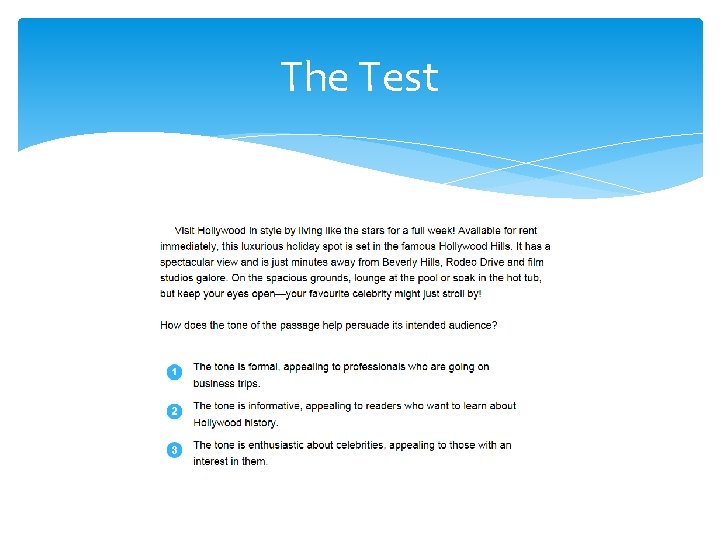 The Test

Visit Hollywood in style by living like the stars for a full week! Available for rent immediately, this luxurious holiday spot is set in the famous Hollywood Hills. It has a spectacular view and is just minutes away from Beverly Hills, Rodeo Drive and film studios galore. On the spacious grounds, lounge at the pool or soak in the hot tub, but keep your eyes open—your favourite celebrity might just stroll by!

How does the tone of the passage help persuade its intended audience?

1 The tone is formal, appealing to professionals who are going on business trips.

2 The tone is informative, appealing to readers who want to learn about Hollywood history.

3 The tone is enthusiastic about celebrities, appealing to those with an interest in them.